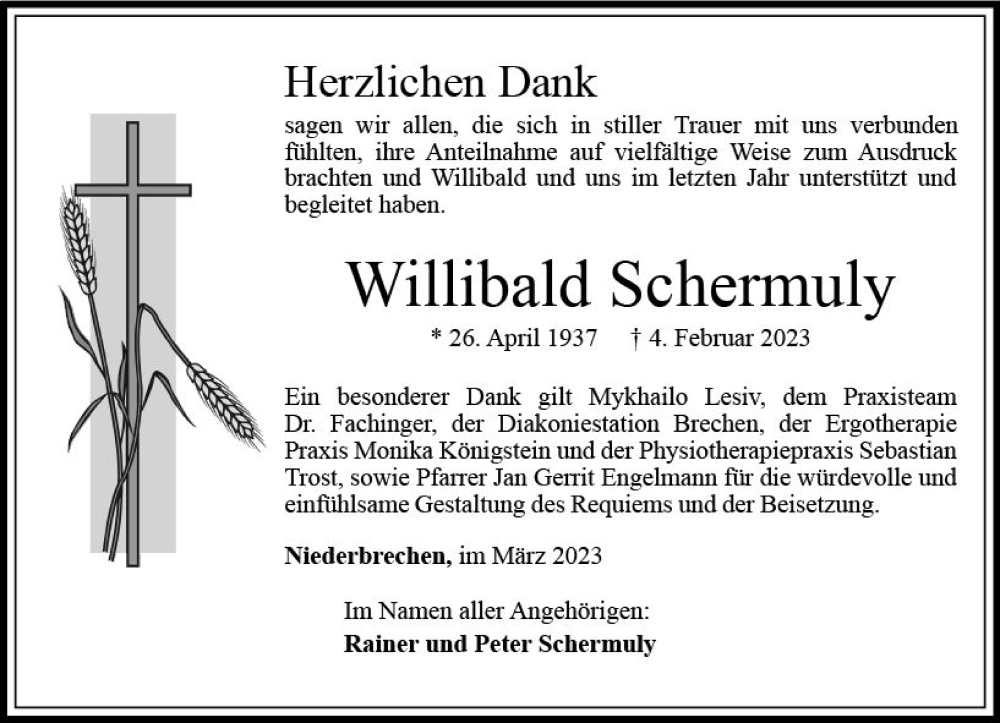 Herzlichen Dank

sagen wir allen, die sich in stiller Trauer mit uns verbunden fühlten, ihre Anteilnahme auf vielfältige Weise zum Ausdruck brachten und Willibald und uns im letzten Jahr unterstützt und begleitet haben.

Willibald Schermuly

* 26. April 1937 † 4. Februar 2023

Ein besonderer Dank gilt Mykhailo Lesiv, dem Praxisteam Dr. Fachinger, der Diakoniestation Brechen, der Ergotherapie Praxis Monika Königstein und der Physiotherapiepraxis Sebastian Trost, sowie Pfarrer Jan Gerrit Engelmann für die würdevolle und einfühlsame Gestaltung des Requiems und der Beisetzung.

Niederbrechen, im März 2023

Im Namen aller Angehörigen:
Rainer und Peter Schermuly